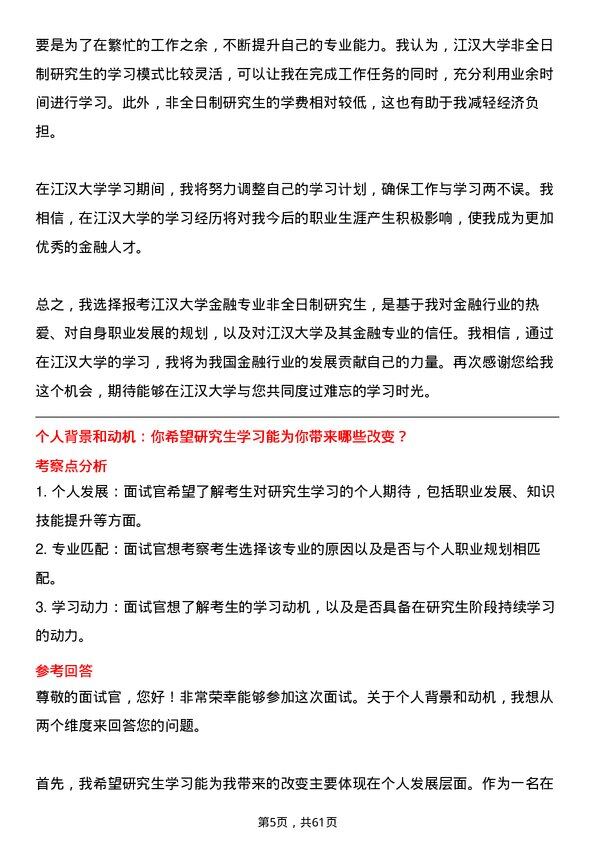 要是为了在繁忙的工作之余，不断提升自己的专业能力。我认为，江汉大学非全日制研究生的学习模式比较灵活，可以让我在完成工作任务的同时，充分利用业余时间进行学习。此外，非全日制研究生的学费相对较低，这也有助于我减轻经济负担。

在江汉大学学习期间，我将努力调整自己的学习计划，确保工作与学习两不误。我相信，在江汉大学的学习经历将对我今后的职业生涯产生积极影响，使我成为更加优秀的金融人才。

总之，我选择报考江汉大学金融专业非全日制研究生，是基于我对金融行业的热爱、对自身职业发展的规划，以及对江汉大学及其金融专业的信任。我相信，通过在江汉大学的学习，我将为我国金融行业的发展贡献自己的力量。再次感谢您给我这个机会，期待能够在江汉大学与您共同度过难忘的学习时光。

个人背景和动机：你希望研究生学习能为你带来哪些改变？

考察点分析

1. 个人发展：面试官希望了解考生对研究生学习的个人期待，包括职业发展、知识技能提升等方面。

2. 专业匹配：面试官想考察考生选择该专业的原因以及是否与个人职业规划相匹配。

3. 学习动力：面试官想了解考生的学习动机，以及是否具备在研究生阶段持续学习的动力。

参考回答

尊敬的面试官，您好！非常荣幸能够参加这次面试。关于个人背景和动机，我想从两个维度来回答您的问题。

首先，我希望研究生学习能为我带来的改变主要体现在个人发展层面。作为一名在

第5页，共61页